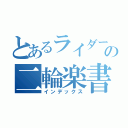 とあるライダーの
二輪楽書
インデックス